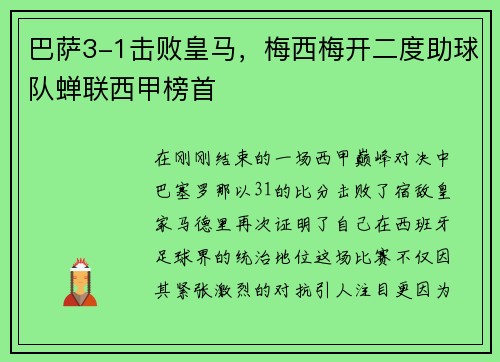 巴萨3-1击败皇马，梅西梅开二度助球队蝉联西甲榜首

在刚刚结束的一场西甲巅峰对决中巴塞罗那以31的比分击败了宿敌皇家马德里再次证明了自己在西班牙足球界的统治地位这场比赛不仅因其紧张激烈的对抗引人注目更因为